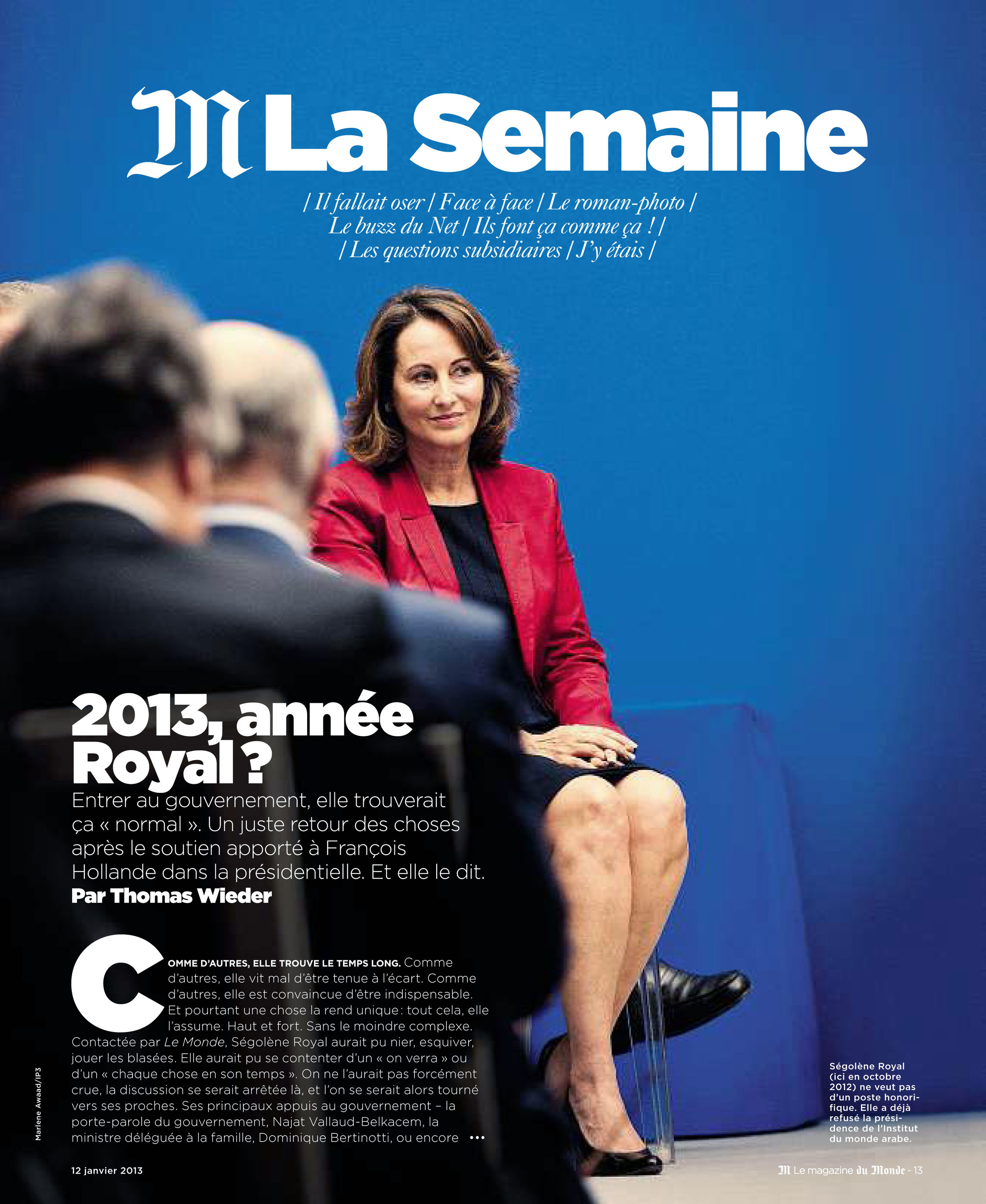 M La Semaine

| Il fallait oser | Face à face | Le roman-photo | Le buzz du Net | Ils font ça comme ça ! | | Les questions subsidiaires | J'y étais |

2013, année Royal ?

Entrer au gouvernement, elle trouverait ça « normal ». Un juste retour des choses après le soutien apporté à François Hollande dans la présidentielle. Et elle le dit.

Par Thomas Wieder

COMME D'AUTRES, ELLE TROUVE LE TEMPS LONG. Comme d'autres, elle vit mal d'être tenue à l'écart. Comme d'autres, elle est convaincue d'être indispensable. Et pourtant une chose la rend unique : tout cela, elle l'assume. Haut et fort. Sans le moindre complexe. Contactée par Le Monde, Ségolène Royal aurait pu nier, esquiver, jouer les blasées. Elle aurait pu se contenter d'un « on verra » ou d'un « chaque chose en son temps ». On ne l'aurait pas forcément crue, la discussion se serait arrêtée là, et l'on se serait alors tourné vers ses proches. Ses principaux appuis au gouvernement – la porte-parole du gouvernement, Najat Vallaud-Belkacem, la ministre déléguée à la famille, Dominique Bertinotti, ou encore •••

Marlene Awaad/IP3

Ségolène Royal (ici en octobre 2012) ne veut pas d'un poste honorifique. Elle a déjà refusé la présidence de l'Institut du monde arabe.

12 janvier 2013

M Le magazine du Monde - 13